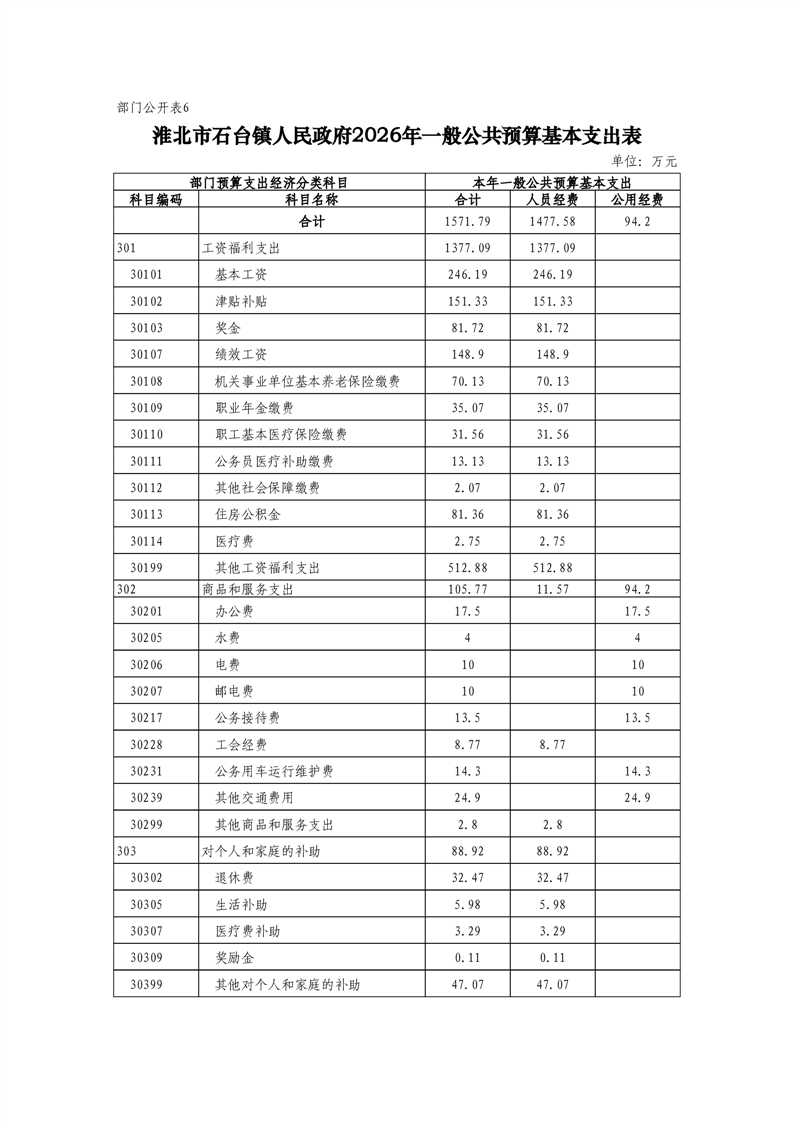 部门公开表6

淮北市石台镇人民政府2026年一般公共预算基本支出表

单位：万元

| 部门预算支出经济分类科目 | | 本年一般公共预算基本支出 | | |
|---|---|---|---|---|
| 科目编码 | 科目名称 | 合计 | 人员经费 | 公用经费 |
| | 合计 | 1571.79 | 1477.58 | 94.2 |
| 301 | 工资福利支出 | 1377.09 | 1377.09 | |
| 30101 | 基本工资 | 246.19 | 246.19 | |
| 30102 | 津贴补贴 | 151.33 | 151.33 | |
| 30103 | 奖金 | 81.72 | 81.72 | |
| 30107 | 绩效工资 | 148.9 | 148.9 | |
| 30108 | 机关事业单位基本养老保险缴费 | 70.13 | 70.13 | |
| 30109 | 职业年金缴费 | 35.07 | 35.07 | |
| 30110 | 职工基本医疗保险缴费 | 31.56 | 31.56 | |
| 30111 | 公务员医疗补助缴费 | 13.13 | 13.13 | |
| 30112 | 其他社会保障缴费 | 2.07 | 2.07 | |
| 30113 | 住房公积金 | 81.36 | 81.36 | |
| 30114 | 医疗费 | 2.75 | 2.75 | |
| 30199 | 其他工资福利支出 | 512.88 | 512.88 | |
| 302 | 商品和服务支出 | 105.77 | 11.57 | 94.2 |
| 30201 | 办公费 | 17.5 | | 17.5 |
| 30205 | 水费 | 4 | | 4 |
| 30206 | 电费 | 10 | | 10 |
| 30207 | 邮电费 | 10 | | 10 |
| 30217 | 公务接待费 | 13.5 | | 13.5 |
| 30228 | 工会经费 | 8.77 | 8.77 | |
| 30231 | 公务用车运行维护费 | 14.3 | | 14.3 |
| 30239 | 其他交通费用 | 24.9 | | 24.9 |
| 30299 | 其他商品和服务支出 | 2.8 | 2.8 | |
| 303 | 对个人和家庭的补助 | 88.92 | 88.92 | |
| 30302 | 退休费 | 32.47 | 32.47 | |
| 30305 | 生活补助 | 5.98 | 5.98 | |
| 30307 | 医疗费补助 | 3.29 | 3.29 | |
| 30309 | 奖励金 | 0.11 | 0.11 | |
| 30399 | 其他对个人和家庭的补助 | 47.07 | 47.07 | |